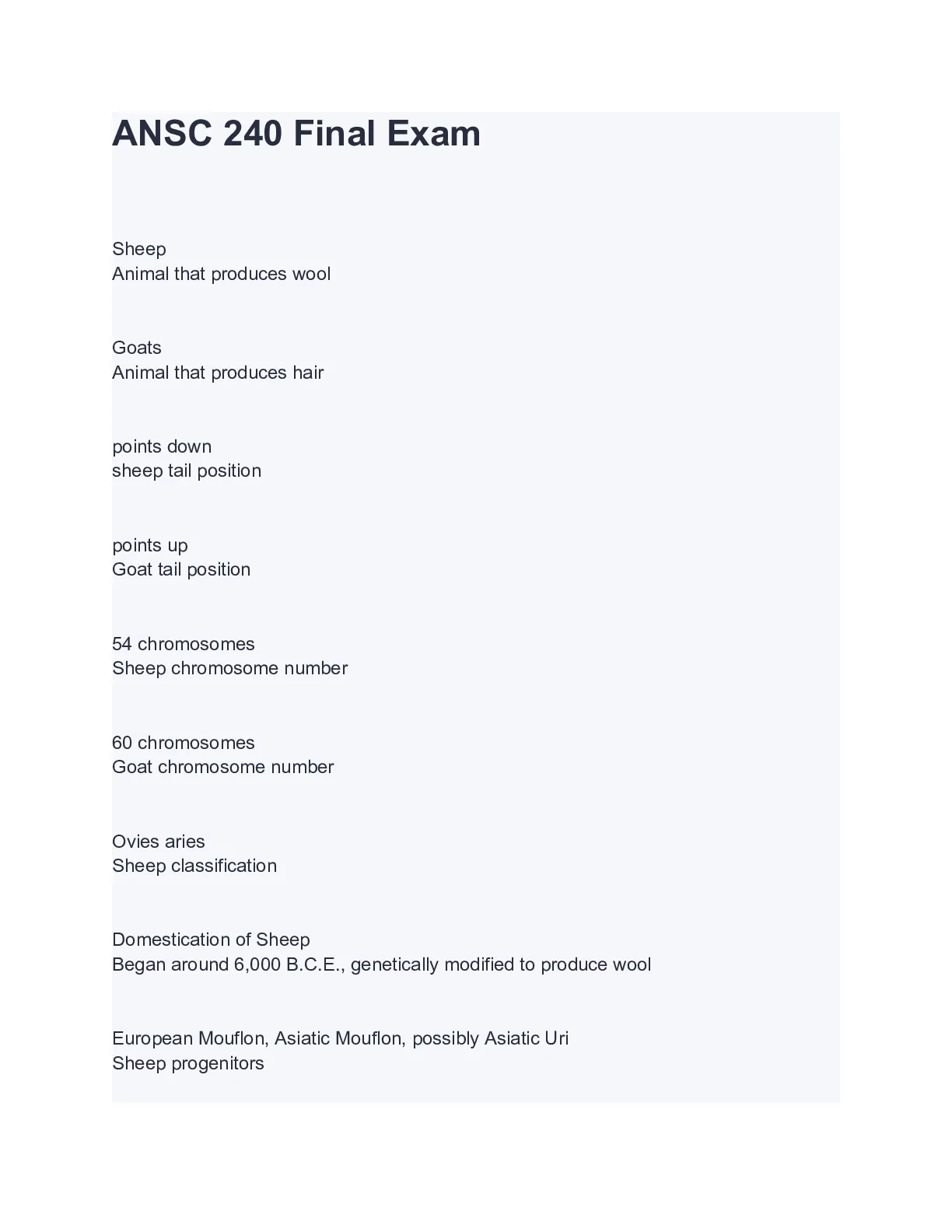 ANSC 240 Final Exam

Sheep
Animal that produces wool

Goats
Animal that produces hair

points down
sheep tail position

points up
Goat tail position

54 chromosomes
Sheep chromosome number

60 chromosomes
Goat chromosome number

Ovies aries
Sheep classification

Domestication of Sheep
Began around 6,000 B.C.E., genetically modified to produce wool

European Mouflon, Asiatic Mouflon, possibly Asiatic Uri
Sheep progenitors